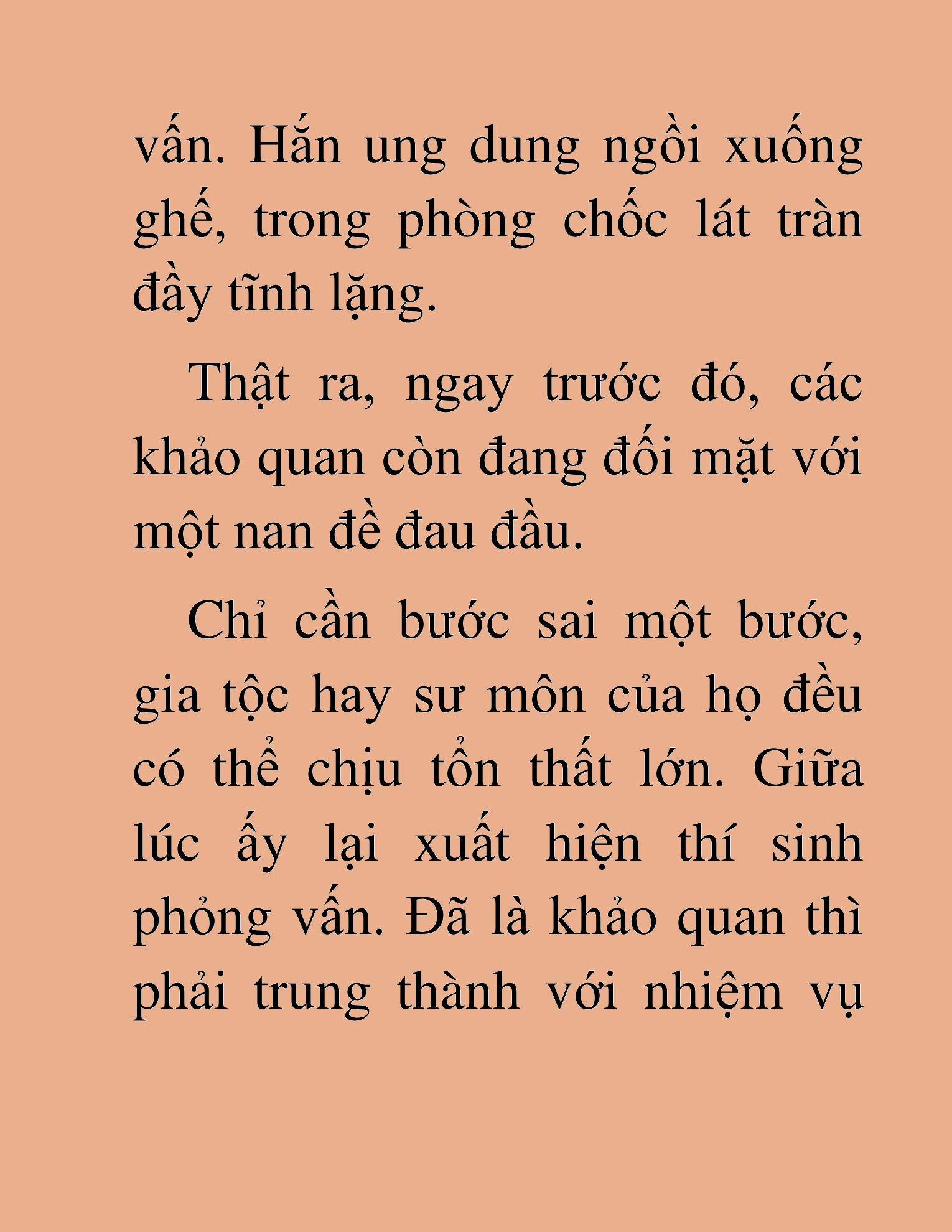 vấn. Hắn ung dung ngồi xuống ghế, trong phòng chốc lát tràn đầy tĩnh lặng.

Thật ra, ngay trước đó, các khảo quan còn đang đối mặt với một nan đề đau đầu.

Chỉ cần bước sai một bước, gia tộc hay sư môn của họ đều có thể chịu tổn thất lớn. Giữa lúc ấy lại xuất hiện thí sinh phỏng vấn. Đã là khảo quan thì phải trung thành với nhiệm vụ